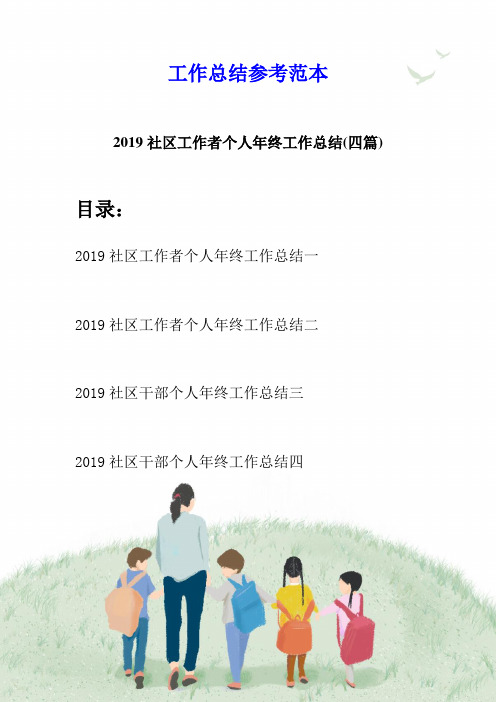 工作总结参考范本

2019 社区工作者个人年终工作总结(四篇)

目录：

2019 社区工作者个人年终工作总结一

2019 社区工作者个人年终工作总结二

2019 社区干部个人年终工作总结三

2019 社区干部个人年终工作总结四